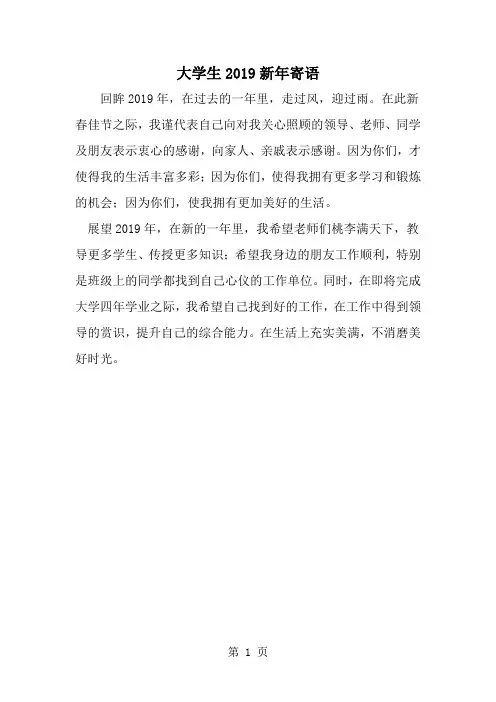 大学生 2019 新年寄语

回眸 2019 年，在过去的一年里，走过风，迎过雨。在此新春佳节之际，我谨代表自己向对我关心照顾的领导、老师、同学及朋友表示衷心的感谢，向家人、亲戚表示感谢。因为你们，才使得我的生活丰富多彩；因为你们，使得我拥有更多学习和锻炼的机会；因为你们，使我拥有更加美好的生活。

展望 2019 年，在新的一年里，我希望老师们桃李满天下，教导更多学生、传授更多知识；希望我身边的朋友工作顺利，特别是班级上的同学都找到自己心仪的工作单位。同时，在即将完成大学四年学业之际，我希望自己找到好的工作，在工作中得到领导的赏识，提升自己的综合能力。在生活上充实美满，不消磨美好时光。

第 1 页